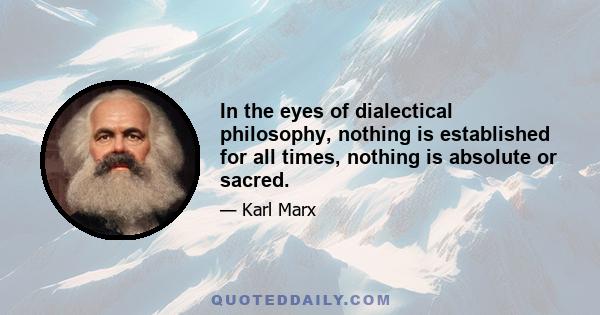 In the eyes of dialectical philosophy, nothing is established for all times, nothing is absolute or sacred.

— Karl Marx

QUOTEDDAILY.COM